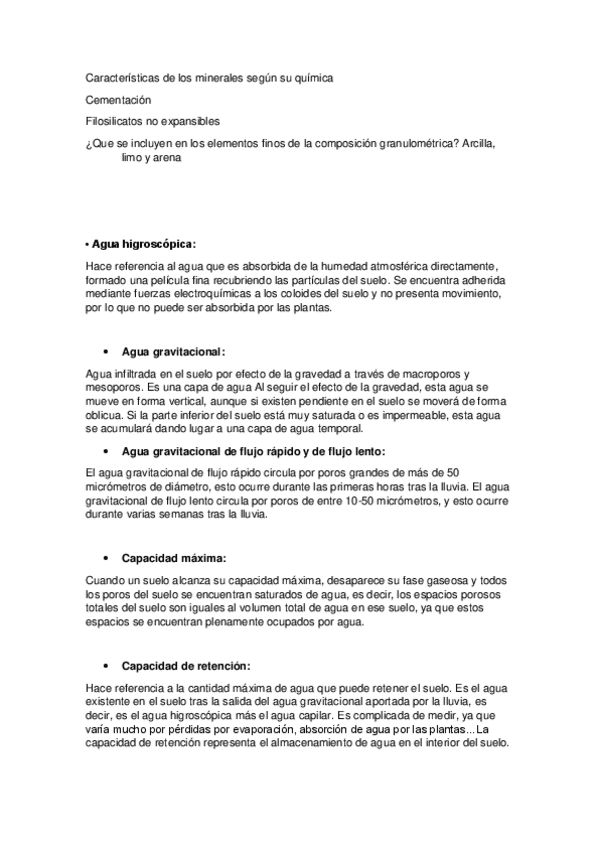 Características de los minerales según su química

Cementación

Filosilicatos no expansibles

¿Que se incluyen en los elementos finos de la composición granulométrica? Arcilla, limo y arena

• Agua higroscópica:

Hace referencia al agua que es absorbida de la humedad atmosférica directamente, formado una película fina recubriendo las partículas del suelo. Se encuentra adherida mediante fuerzas electroquímicas a los coloides del suelo y no presenta movimiento, por lo que no puede ser absorbida por las plantas.

• Agua gravitacional:

Agua infiltrada en el suelo por efecto de la gravedad a través de macroporos y mesoporos. Es una capa de agua Al seguir el efecto de la gravedad, esta agua se mueve en forma vertical, aunque si existen pendiente en el suelo se moverá de forma oblicua. Si la parte inferior del suelo está muy saturada o es impermeable, esta agua se acumulará dando lugar a una capa de agua temporal.

• Agua gravitacional de flujo rápido y de flujo lento:

El agua gravitacional de flujo rápido circula por poros grandes de más de 50 micrómetros de diámetro, esto ocurre durante las primeras horas tras la lluvia. El agua gravitacional de flujo lento circula por poros de entre 10-50 micrómetros, y esto ocurre durante varias semanas tras la lluvia.

• Capacidad máxima:

Cuando un suelo alcanza su capacidad máxima, desaparece su fase gaseosa y todos los poros del suelo se encuentran saturados de agua, es decir, los espacios porosos totales del suelo son iguales al volumen total de agua en ese suelo, ya que estos espacios se encuentran plenamente ocupados por agua.

• Capacidad de retención:

Hace referencia a la cantidad máxima de agua que puede retener el suelo. Es el agua existente en el suelo tras la salida del agua gravitacional aportada por la lluvia, es decir, es el agua higroscópica más el agua capilar. Es complicada de medir, ya que varía mucho por pérdidas por evaporación, absorción de agua por las plantas... La capacidad de retención representa el almacenamiento de agua en el interior del suelo.